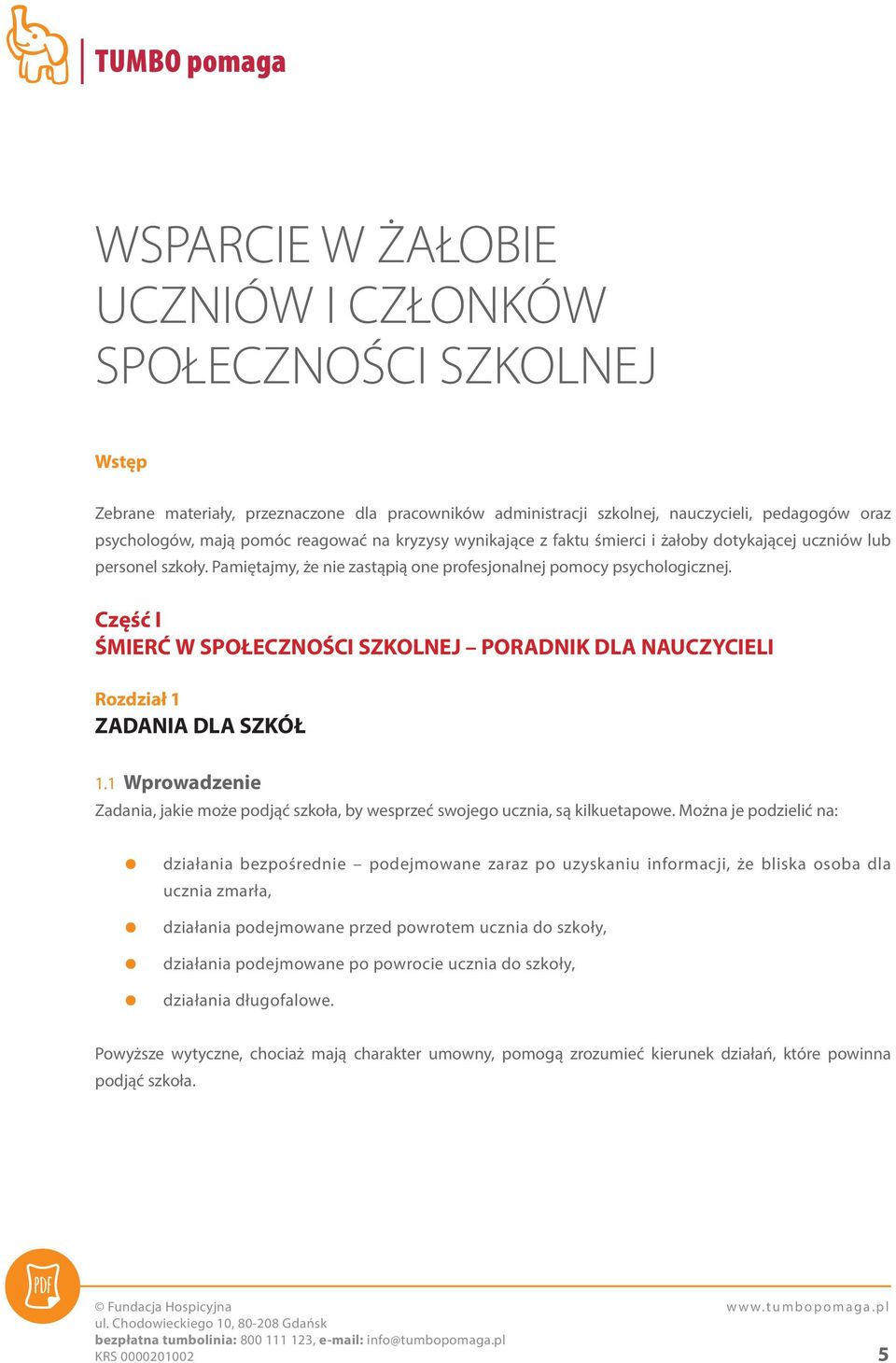 TUMBO pomaga

WSPARCIE W ŻAŁOBIE UCZNIÓW I CZŁONKÓW SPOŁECZNOŚCI SZKOLNEJ

Wstęp

Zebrane materiały, przeznaczone dla pracowników administracji szkolnej, nauczycieli, pedagogów oraz psychologów, mają pomóc reagować na kryzysy wynikające z faktu śmierci i żałoby dotykającej uczniów lub personel szkoły. Pamiętajmy, że nie zastąpią one profesjonalnej pomocy psychologicznej.

Część I
ŚMIERĆ W SPOŁECZNOŚCI SZKOLNEJ – PORADNIK DLA NAUCZYCIELI

Rozdział 1
ZADANIA DLA SZKÓŁ

1.1 Wprowadzenie
Zadania, jakie może podjąć szkoła, by wesprzeć swojego ucznia, są kilkuetapowe. Można je podzielić na:

działania bezpośrednie – podejmowane zaraz po uzyskaniu informacji, że bliska osoba dla ucznia zmarła,

działania podejmowane przed powrotem ucznia do szkoły,

działania podejmowane po powrocie ucznia do szkoły,

działania długofalowe.

Powyższe wytyczne, chociaż mają charakter umowny, pomogą zrozumieć kierunek działań, które powinna podjąć szkoła.

PDF

© Fundacja Hospicyjna
ul. Chodowieckiego 10, 80-208 Gdańsk
bezpłatna tumbolinia: 800 111 123, e-mail: info@tumbopomaga.pl
KRS 0000201002

www.tumbopomaga.pl

5